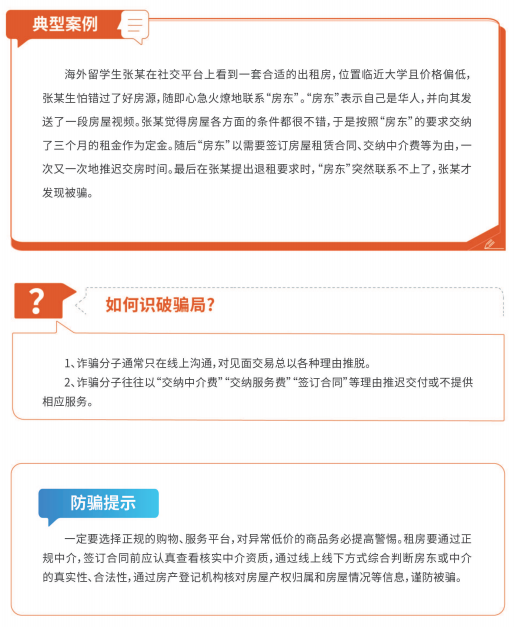 典型案例

海外留学生张某在社交平台上看到一套合适的出租房，位置临近大学且价格偏低，张某生怕错过了好房源，随即心急火燎地联系“房东”。“房东”表示自己是华人，并向其发送了一段房屋视频。张某觉得房屋各方面的条件都很不错，于是按照“房东”的要求交纳了三个月的租金作为定金。随后“房东”以需要签订房屋租赁合同、交纳中介费等为由，一次又一次地推迟交房时间。最后在张某提出退租要求时，“房东”突然联系不上了，张某才发现被骗。

?

如何识破骗局？

1、诈骗分子通常只在线上沟通，对见面交易总以各种理由推脱。

2、诈骗分子往往以“交纳中介费”“交纳服务费”“签订合同”等理由推迟交付或不提供相应服务。

防骗提示

一定要选择正规的购物、服务平台，对异常低价的商品务必提高警惕。租房要通过正规中介，签订合同前应认真查看核实中介资质，通过线上线下方式综合判断房东或中介的真实性、合法性，通过房产登记机构核对房屋产权归属和房屋情况等信息，谨防被骗。